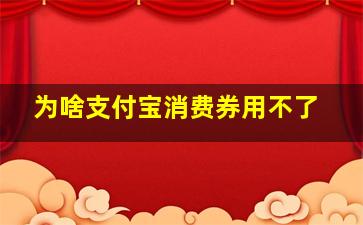 为啥支付宝消费券用不了